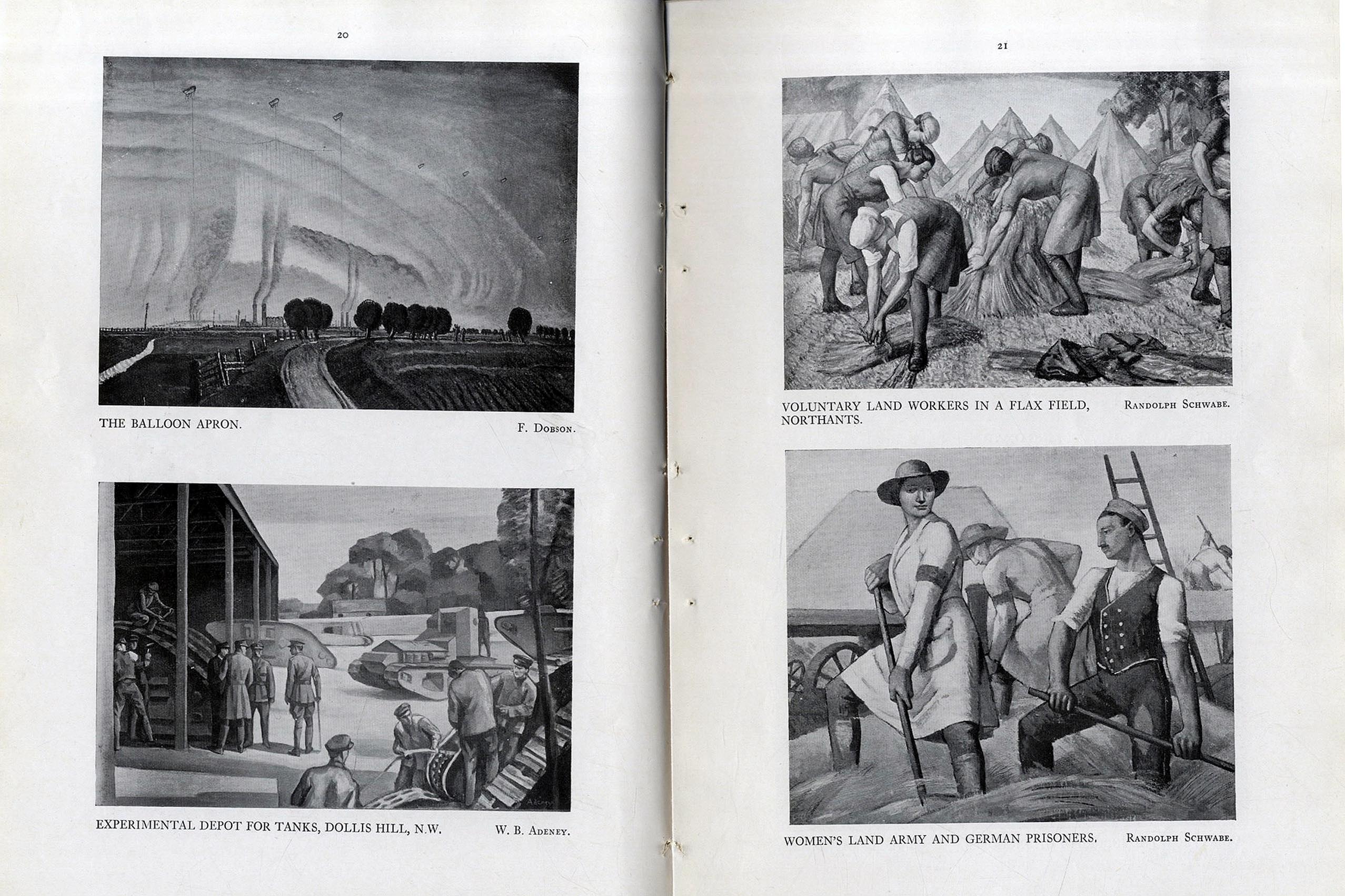 20

THE BALLOON APRON. F. Dobson.

EXPERIMENTAL DEPOT FOR TANKS, DOLLIS HILL, N.W. W. B. Adeney.

21

VOLUNTARY LAND WORKERS IN A FLAX FIELD, NORTHANTS. Randolph Schwabe.

WOMEN'S LAND ARMY AND GERMAN PRISONERS. Randolph Schwabe.